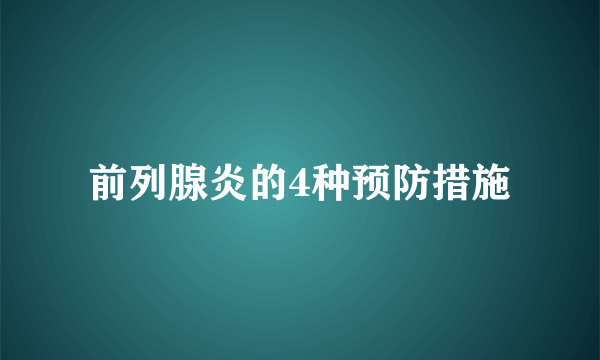 前列腺炎的4种预防措施